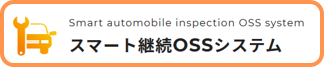 Smart automobile inspection OSS system
スマート継続OSSシステム